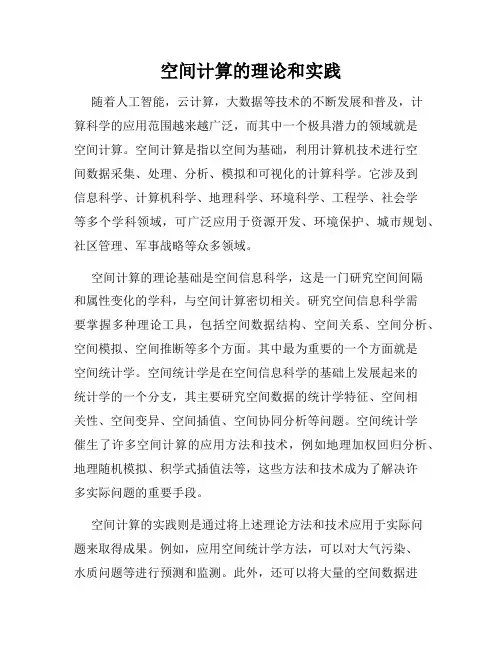 空间计算的理论和实践

随着人工智能，云计算，大数据等技术的不断发展和普及，计算科学的应用范围越来越广泛，而其中一个极具潜力的领域就是空间计算。空间计算是指以空间为基础，利用计算机技术进行空间数据采集、处理、分析、模拟和可视化的计算科学。它涉及到信息科学、计算机科学、地理科学、环境科学、工程学、社会学等多个学科领域，可广泛应用于资源开发、环境保护、城市规划、社区管理、军事战略等众多领域。

空间计算的理论基础是空间信息科学，这是一门研究空间间隔和属性变化的学科，与空间计算密切相关。研究空间信息科学需要掌握多种理论工具，包括空间数据结构、空间关系、空间分析、空间模拟、空间推断等多个方面。其中最为重要的一个方面就是空间统计学。空间统计学是在空间信息科学的基础上发展起来的统计学的一个分支，其主要研究空间数据的统计学特征、空间相关性、空间变异、空间插值、空间协同分析等问题。空间统计学催生了许多空间计算的应用方法和技术，例如地理加权回归分析、地理随机模拟、积学式插值法等，这些方法和技术成为了解决许多实际问题的重要手段。

空间计算的实践则是通过将上述理论方法和技术应用于实际问题来取得成果。例如，应用空间统计学方法，可以对大气污染、水质问题等进行预测和监测。此外，还可以将大量的空间数据进